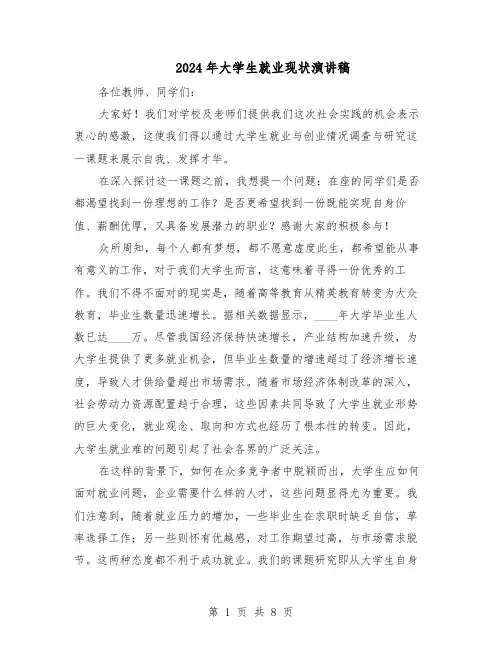 2024年大学生就业现状演讲稿

各位教师、同学们:

大家好！我们对学校及老师们提供我们这次社会实践的机会表示衷心的感激，这使我们得以通过大学生就业与创业情况调查与研究这一课题来展示自我、发挥才华。

在深入探讨这一课题之前，我想提一个问题：在座的同学们是否都渴望找到一份理想的工作？是否更希望找到一份既能实现自身价值、薪酬优厚，又具备发展潜力的职业？感谢大家的积极参与！

众所周知，每个人都有梦想，都不愿意虚度此生，都希望能从事有意义的工作，对于我们大学生而言，这意味着寻得一份优秀的工作。我们不得不面对的现实是，随着高等教育从精英教育转变为大众教育，毕业生数量迅速增长。据相关数据显示，____年大学毕业生人数已达____万。尽管我国经济保持快速增长，产业结构加速升级，为大学生提供了更多就业机会，但毕业生数量的增速超过了经济增长速度，导致人才供给量超出市场需求。随着市场经济体制改革的深入，社会劳动力资源配置趋于合理，这些因素共同导致了大学生就业形势的巨大变化，就业观念、取向和方式也经历了根本性的转变。因此，大学生就业难的问题引起了社会各界的广泛关注。

在这样的背景下，如何在众多竞争者中脱颖而出，大学生应如何面对就业问题，企业需要什么样的人才，这些问题显得尤为重要。我们注意到，随着就业压力的增加，一些毕业生在求职时缺乏自信，草率选择工作；另一些则怀有优越感，对工作期望过高，与市场需求脱节。这两种态度都不利于成功就业。我们的课题研究即从大学生自身

第 1 页 共 8 页